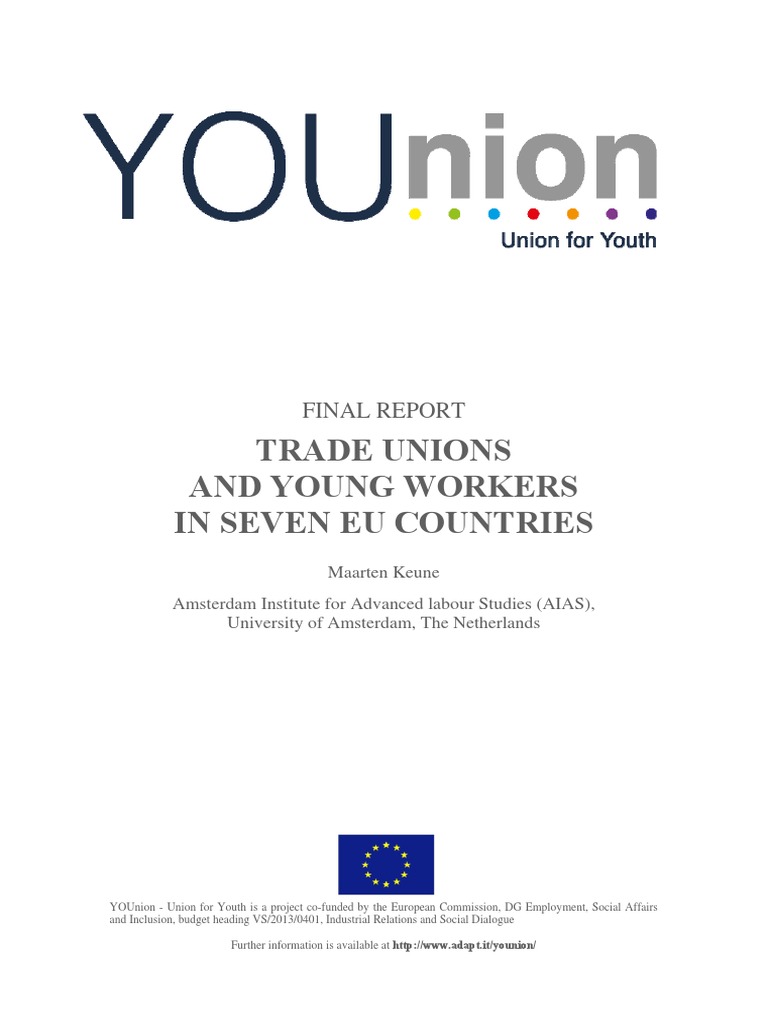 YOUnion
Union for Youth

FINAL REPORT

TRADE UNIONS AND YOUNG WORKERS IN SEVEN EU COUNTRIES

Maarten Keune

Amsterdam Institute for Advanced labour Studies (AIAS), University of Amsterdam, The Netherlands

YOUnion - Union for Youth is a project co-funded by the European Commission, DG Employment, Social Affairs and Inclusion, budget heading VS/2013/0401, Industrial Relations and Social Dialogue

Further information is available at http://www.adapt.it/younion/